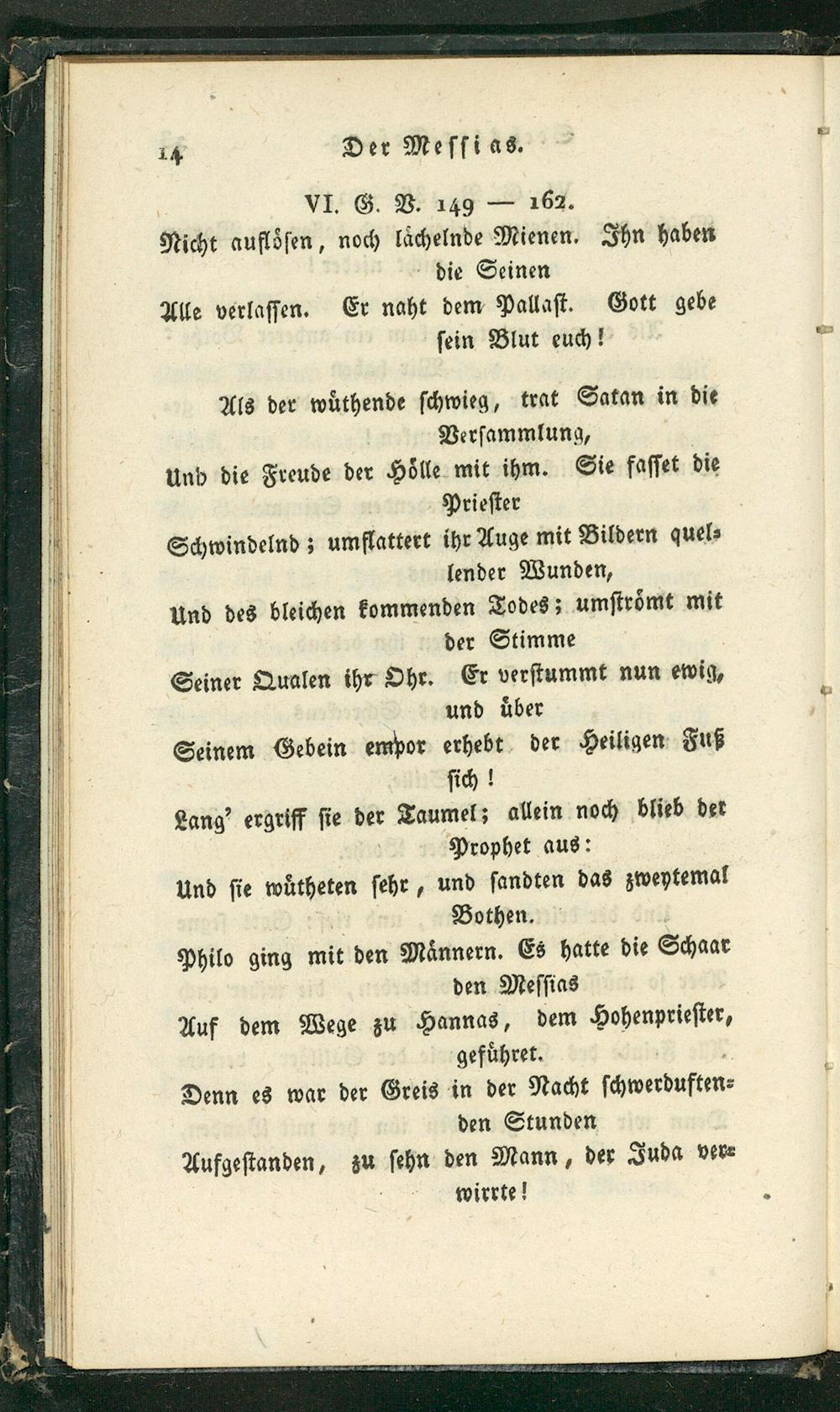 14 Der Messias.

VI. G. V. 149 — 162.

Nicht auflösen, noch lächelnde Mienen. Ihn haben die Seinen

Alle verlassen. Er naht dem Pallast. Gott gebe sein Blut euch!

Als der wüthende schwieg, trat Satan in die Versammlung,

Und die Freude der Hölle mit ihm. Sie fasset die Priester

Schwindelnd; umflattert ihr Auge mit Bildern quellender Wunden,

Und des bleichen kommenden Todes; umströmt mit der Stimme

Seiner Qualen ihr Ohr. Er verstummt nun ewig, und über

Seinem Gebein empor erhebt der Heiligen Fuß sich!

Lang' ergriff sie der Taumel; allein noch blieb der Prophet aus:

Und sie wütheten sehr, und sandten das zweytemal Bothen.

Philo ging mit den Männern. Es hatte die Schaar den Messias

Auf dem Wege zu Hannas, dem Hohenpriester, geführet.

Denn es war der Greis in der Nacht schwerduftenden Stunden

Aufgestanden, zu sehn den Mann, der Juda verwirrte!